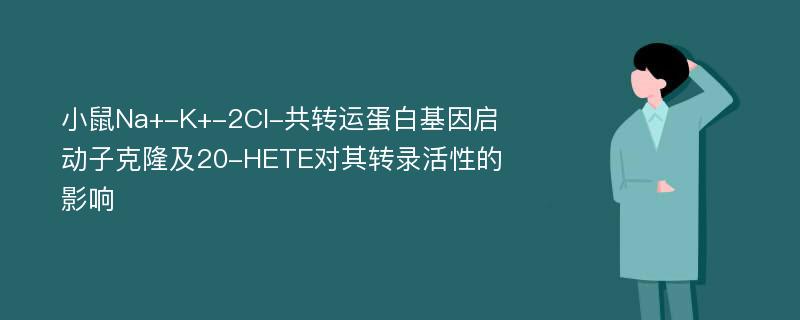 小鼠Na+-K+-2Cl-共转运蛋白基因启动子克隆及20-HETE对其转录活性的影响